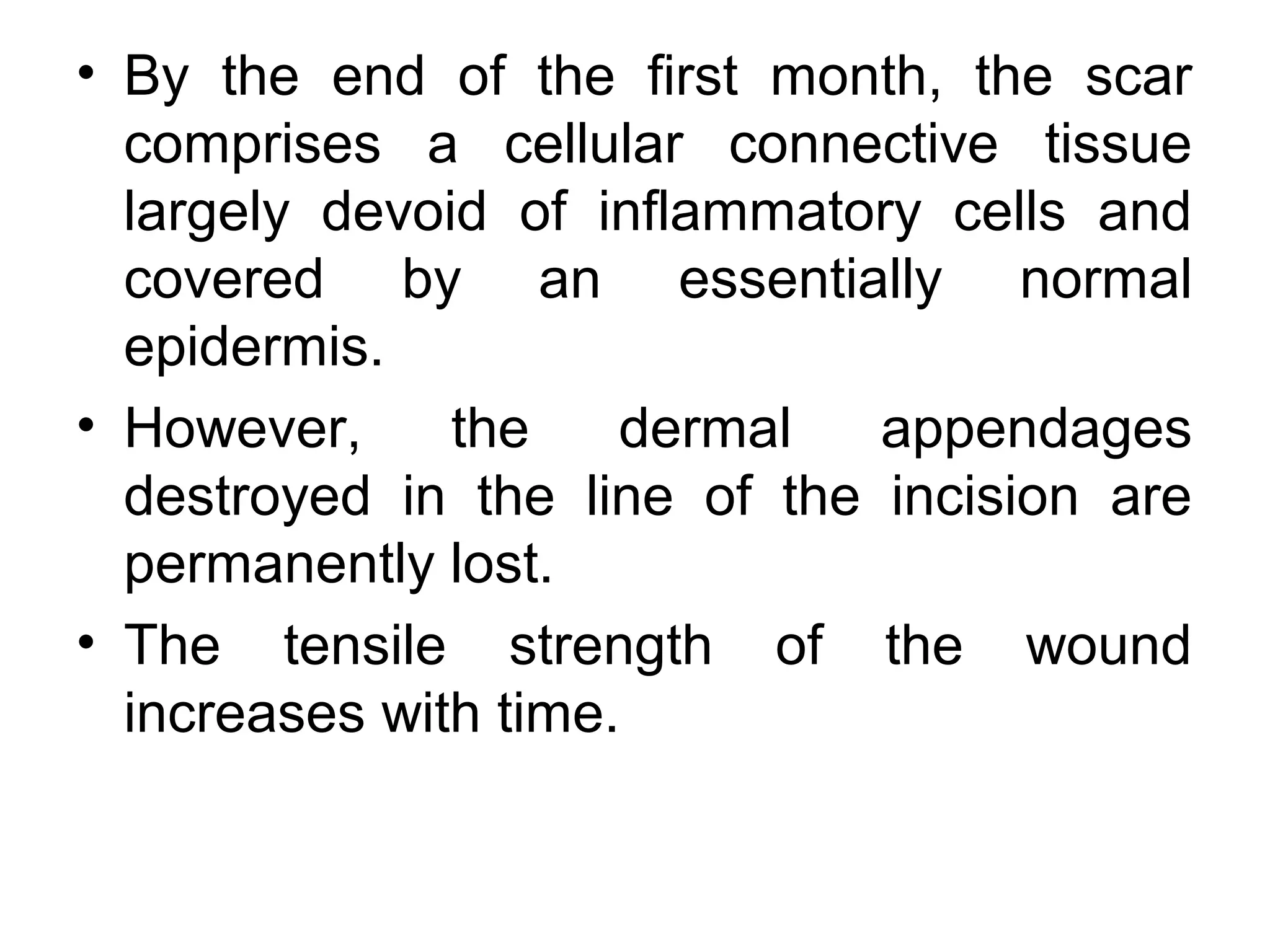 • By the end of the first month, the scar comprises a cellular connective tissue largely devoid of inflammatory cells and covered by an essentially normal epidermis.

• However, the dermal appendages destroyed in the line of the incision are permanently lost.

• The tensile strength of the wound increases with time.